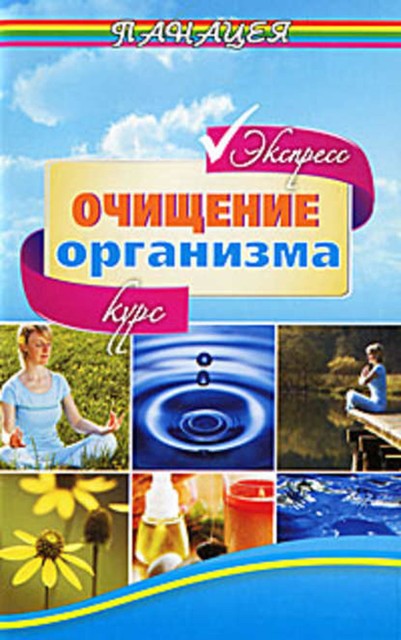 ПАНАЦЕЯ

Экспресс
ОЧИЩЕНИЕ
организма
курс